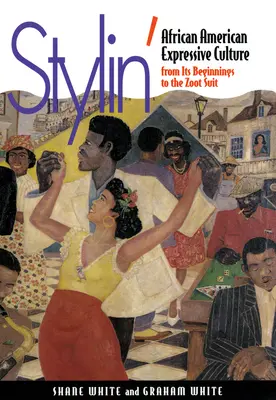 Stylin'

African American Expressive Culture

from Its Beginnings to the Zoot Suit

SHANE WHITE and GRAHAM WHITE